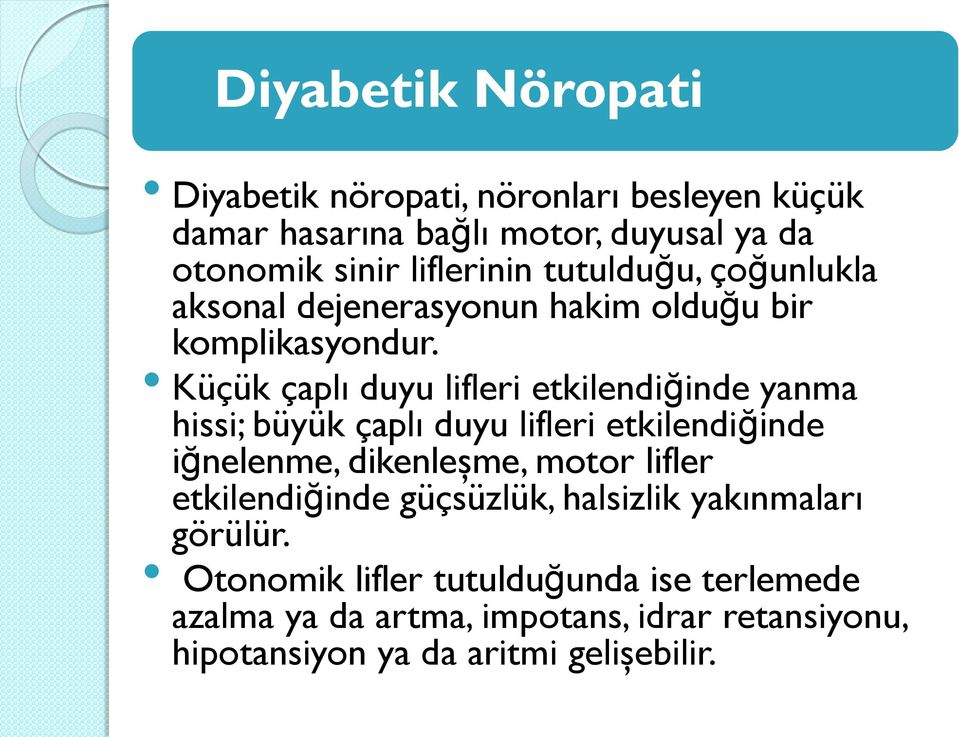 Diyabetik Nöropati

• Diyabetik nöropati, nöronları besleyen küçük damar hasarına bağlı motor, duyusal ya da otonomik sinir liflerinin tutulduğu, çoğunlukla aksonal dejenerasyonun hakim olduğu bir komplikasyondur.

• Küçük çaplı duyu lifleri etkilendiğinde yanma hissi; büyük çaplı duyu lifleri etkilendiğinde iğnelenme, dikenleşme, motor lifler etkilendiğinde güçsüzlük, halsizlik yakınmaları görülür.

• Otonomik lifler tutulduğunda ise terlemede azalma ya da artma, impotans, idrar retansiyonu, hipotansiyon ya da aritmi gelişebilir.